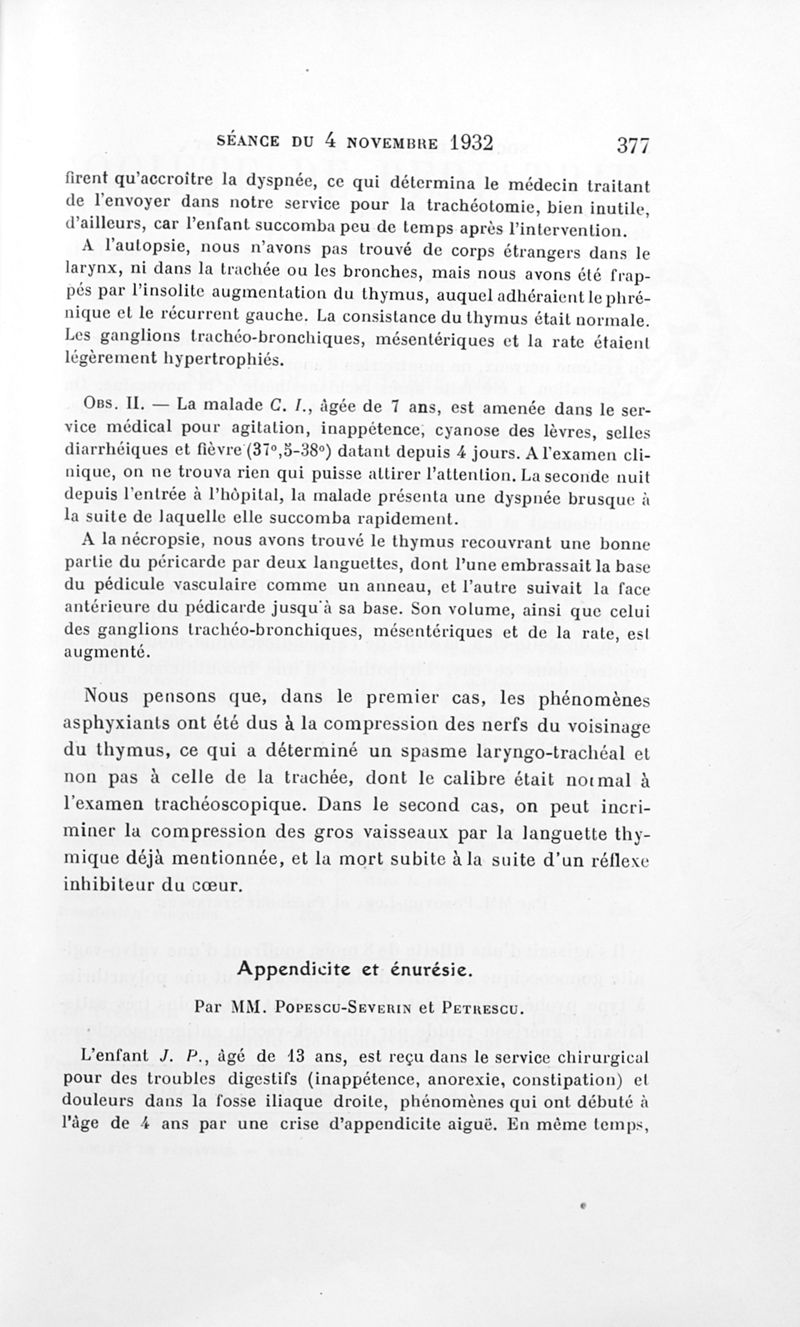 SÉANCE DU 4 NOVEMBRE 1932 377

firent qu'accroître la dyspnée, ce qui détermina le médecin traitant de l'envoyer dans notre service pour la trachéotomie, bien inutile, d'ailleurs, car l'enfant succomba peu de temps après l'intervention.

A l'autopsie, nous n'avons pas trouvé de corps étrangers dans le larynx, ni dans la trachée ou les bronches, mais nous avons été frappés par l'insolite augmentation du thymus, auquel adhéraient le phrénique et le récurrent gauche. La consistance du thymus était normale. Les ganglions trachéo-bronchiques, mésentériques et la rate étaient légèrement hypertrophiés.

Obs. II. — La malade C. I., âgée de 7 ans, est amenée dans le service médical pour agitation, inappétence, cyanose des lèvres, selles diarrhéiques et fièvre (37°,5-38°) datant depuis 4 jours. A l'examen clinique, on ne trouva rien qui puisse attirer l'attention. La seconde nuit depuis l'entrée à l'hôpital, la malade présenta une dyspnée brusque à la suite de laquelle elle succomba rapidement.

A la nécropsie, nous avons trouvé le thymus recouvrant une bonne partie du péricarde par deux languettes, dont l'une embrassait la base du pédicule vasculaire comme un anneau, et l'autre suivait la face antérieure du pédicarde jusqu'à sa base. Son volume, ainsi que celui des ganglions trachéo-bronchiques, mésentériques et de la rate, est augmenté.

Nous pensons que, dans le premier cas, les phénomènes asphyxiants ont été dus à la compression des nerfs du voisinage du thymus, ce qui a déterminé un spasme laryngo-trachéal et non pas à celle de la trachée, dont le calibre était normal à l'examen trachéoscopique. Dans le second cas, on peut incriminer la compression des gros vaisseaux par la languette thymique déjà mentionnée, et la mort subite à la suite d'un réflexe inhibiteur du cœur.

Appendicite et énurésie.

Par MM. Popescu-Severin et Petrescu.

L'enfant J. P., âgé de 13 ans, est reçu dans le service chirurgical pour des troubles digestifs (inappétence, anorexie, constipation) et douleurs dans la fosse iliaque droite, phénomènes qui ont débuté à l'âge de 4 ans par une crise d'appendicite aiguë. En même temps,